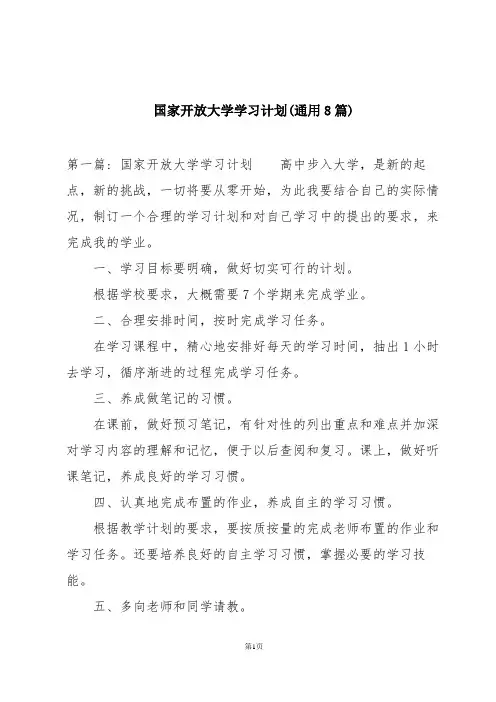 国家开放大学学习计划(通用8篇)

第一篇：国家开放大学学习计划　　高中步入大学，是新的起点，新的挑战，一切将要从零开始，为此我要结合自己的实际情况，制订一个合理的学习计划和对自己学习中的提出的要求，来完成我的学业。

一、学习目标要明确，做好切实可行的计划。

根据学校要求，大概需要7个学期来完成学业。

二、合理安排时间，按时完成学习任务。

在学习课程中，精心地安排好每天的学习时间，抽出1小时去学习，循序渐进的过程完成学习任务。

三、养成做笔记的习惯。

在课前，做好预习笔记，有针对性的列出重点和难点并加深对学习内容的理解和记忆，便于以后查阅和复习。课上，做好听课笔记，养成良好的学习习惯。

四、认真地完成布置的作业，养成自主的学习习惯。

根据教学计划的要求，要按质按量的完成老师布置的作业和学习任务。还要培养良好的自主学习习惯，掌握必要的学习技能。

五、多向老师和同学请教。

第1页